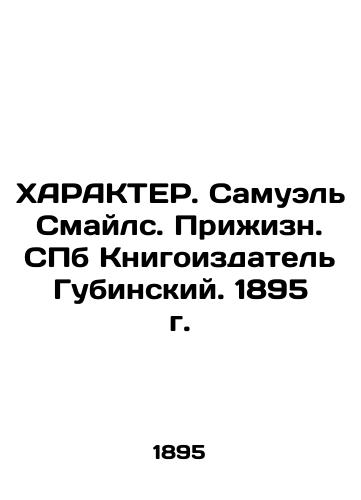 ХАРАКТЕР. Самуэль Смайлс. Прижизн. СПб Книгоиздатель Губинский. 1895 г.

1895